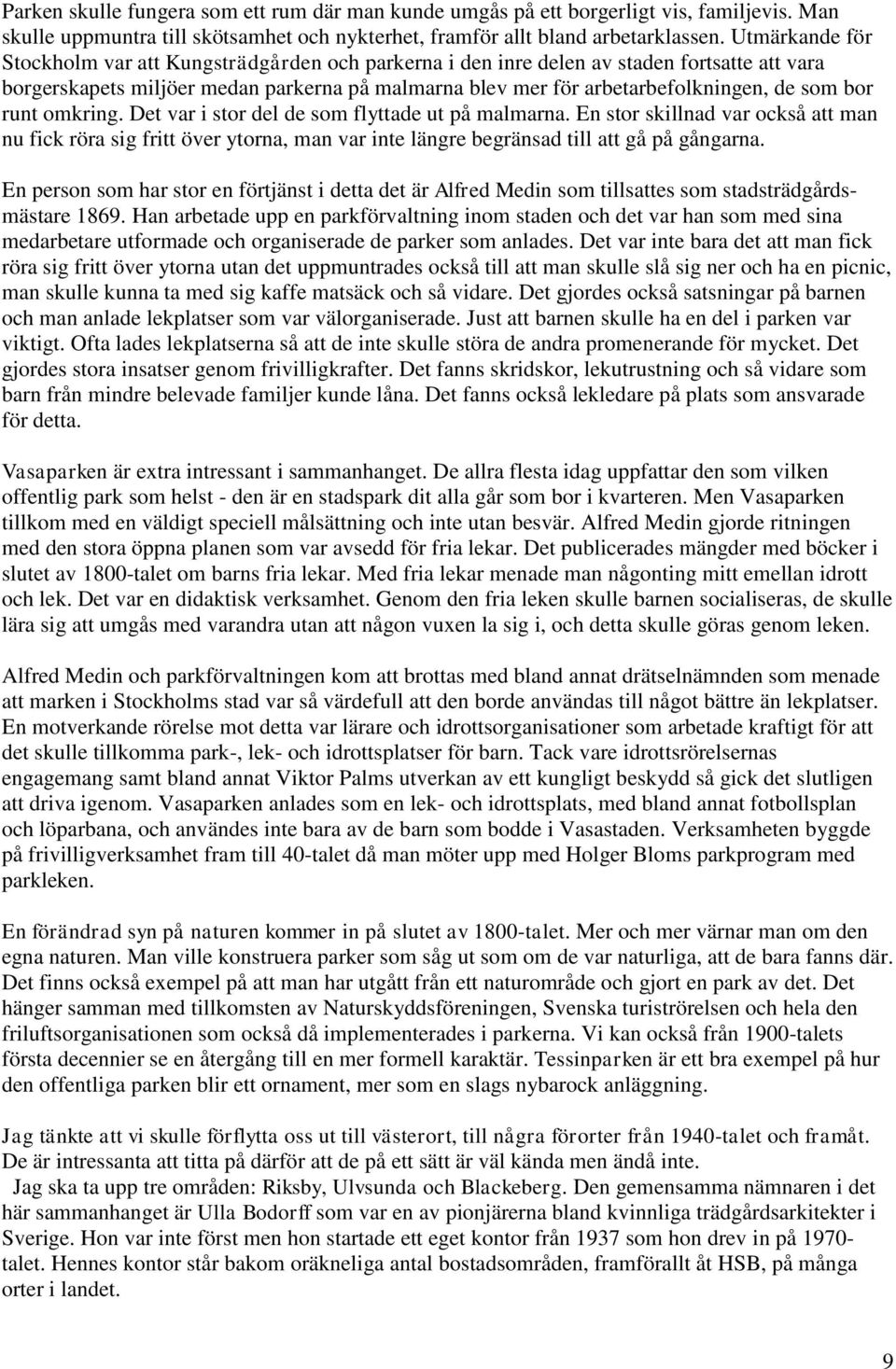 Parken skulle fungera som ett rum där man kunde umgås på ett borgerligt vis, familjevis. Man skulle uppmuntra till skötsamhet och nykterhet, framför allt bland arbetarklassen. Utmärkande för Stockholm var att Kungsträdgården och parkerna i den inre delen av staden fortsatte att vara borgerskapets miljöer medan parkerna på malmarna blev mer för arbetarbefolkningen, de som bor runt omkring. Det var i stor del de som flyttade ut på malmarna. En stor skillnad var också att man nu fick röra sig fritt över ytorna, man var inte längre begränsad till att gå på gångarna.

En person som har stor en förtjänst i detta det är Alfred Medin som tillsattes som stadsträdgårdsmästare 1869. Han arbetade upp en parkförvaltning inom staden och det var han som med sina medarbetare utformade och organiserade de parker som anlades. Det var inte bara det att man fick röra sig fritt över ytorna utan det uppmuntrades också till att man skulle slå sig ner och ha en picnic, man skulle kunna ta med sig kaffe matsäck och så vidare. Det gjordes också satsningar på barnen och man anlade lekplatser som var välorganiserade. Just att barnen skulle ha en del i parken var viktigt. Ofta lades lekplatserna så att de inte skulle störa de andra promenerande för mycket. Det gjordes stora insatser genom frivilligkrafter. Det fanns skridskor, lekutrustning och så vidare som barn från mindre belevade familjer kunde låna. Det fanns också lekledare på plats som ansvarade för detta.

Vasaparken är extra intressant i sammanhanget. De allra flesta idag uppfattar den som vilken offentlig park som helst - den är en stadspark dit alla går som bor i kvarteren. Men Vasaparken tillkom med en väldigt speciell målsättning och inte utan besvär. Alfred Medin gjorde ritningen med den stora öppna planen som var avsedd för fria lekar. Det publicerades mängder med böcker i slutet av 1800-talet om barns fria lekar. Med fria lekar menade man någonting mitt emellan idrott och lek. Det var en didaktisk verksamhet. Genom den fria leken skulle barnen socialiseras, de skulle lära sig att umgås med varandra utan att någon vuxen la sig i, och detta skulle göras genom leken.

Alfred Medin och parkförvaltningen kom att brottas med bland annat drätselnämnden som menade att marken i Stockholms stad var så värdefull att den borde användas till något bättre än lekplatser. En motverkande rörelse mot detta var lärare och idrottsorganisationer som arbetade kraftigt för att det skulle tillkomma park-, lek- och idrottsplatser för barn. Tack vare idrottsrörelsernas engagemang samt bland annat Viktor Palms utverkan av ett kungligt beskydd så gick det slutligen att driva igenom. Vasaparken anlades som en lek- och idrottsplats, med bland annat fotbollsplan och löparbana, och användes inte bara av de barn som bodde i Vasastaden. Verksamheten byggde på frivilligverksamhet fram till 40-talet då man möter upp med Holger Bloms parkprogram med parkleken.

En förändrad syn på naturen kommer in på slutet av 1800-talet. Mer och mer värnar man om den egna naturen. Man ville konstruera parker som såg ut som om de var naturliga, att de bara fanns där. Det finns också exempel på att man har utgått från ett naturområde och gjort en park av det. Det hänger samman med tillkomsten av Naturskyddsföreningen, Svenska turiströrelsen och hela den friluftsorganisationen som också då implementerades i parkerna. Vi kan också från 1900-talets första decennier se en återgång till en mer formell karaktär. Tessinparken är ett bra exempel på hur den offentliga parken blir ett ornament, mer som en slags nybarock anläggning.

Jag tänkte att vi skulle förflytta oss ut till västerort, till några förorter från 1940-talet och framåt. De är intressanta att titta på därför att de på ett sätt är väl kända men ändå inte.
Jag ska ta upp tre områden: Riksby, Ulvsunda och Blackeberg. Den gemensamma nämnaren i det här sammanhanget är Ulla Bodorff som var en av pionjärerna bland kvinnliga trädgårdsarkitekter i Sverige. Hon var inte först men hon startade ett eget kontor från 1937 som hon drev in på 1970-talet. Hennes kontor står bakom oräkneliga antal bostadsområden, framförallt åt HSB, på många orter i landet.

9